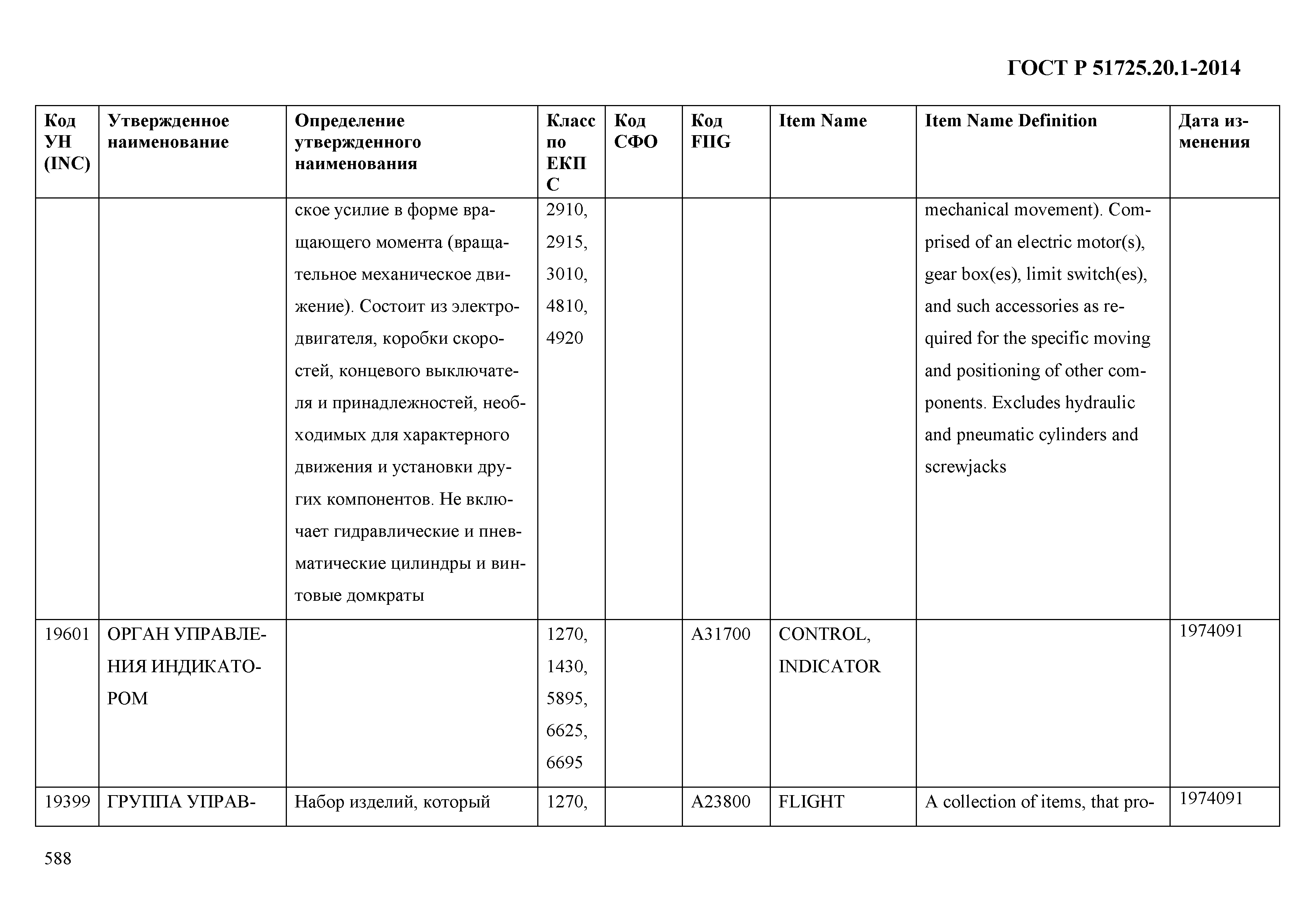 ГОСТ Р 51725.20.1-2014

| Код УН (INC) | Утвержденное наименование | Определение утвержденного наименования | Класс по ЕКПС | Код СФО | Код FIIG | Item Name | Item Name Definition | Дата изменения |
|---|---|---|---|---|---|---|---|---|
| | | ское усилие в форме вращающего момента (вращательное механическое движение). Состоит из электродвигателя, коробки скоростей, концевого выключателя и принадлежностей, необходимых для характерного движения и установки других компонентов. Не включает гидравлические и пневматические цилиндры и винтовые домкраты | 2910, 2915, 3010, 4810, 4920 | | | | mechanical movement). Comprised of an electric motor(s), gear box(es), limit switch(es), and such accessories as required for the specific moving and positioning of other components. Excludes hydraulic and pneumatic cylinders and screwjacks | |
| 19601 | ОРГАН УПРАВЛЕНИЯ ИНДИКАТОРОМ | | 1270, 1430, 5895, 6625, 6695 | | A31700 | CONTROL, INDICATOR | | 1974091 |
| 19399 | ГРУППА УПРАВ- | Набор изделий, который | 1270, | | A23800 | FLIGHT | A collection of items, that pro- | 1974091 |

588